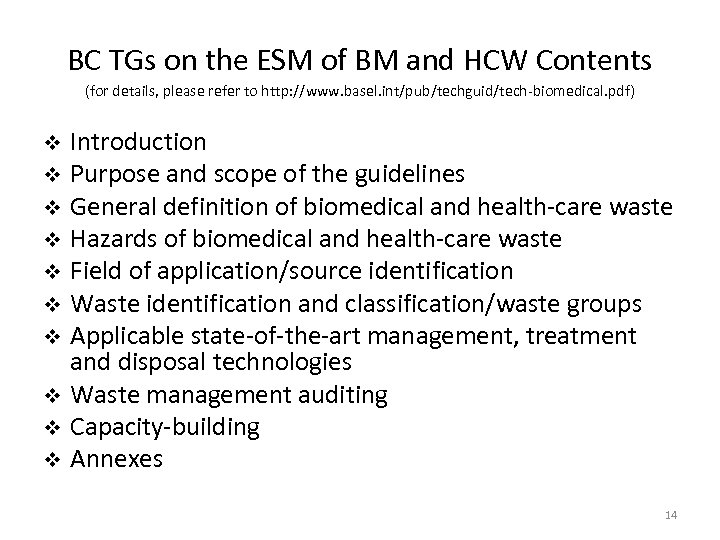 BC TGs on the ESM of BM and HCW Contents
(for details, please refer to http://www.basel.int/pub/techguid/tech-biomedical.pdf)

❖ Introduction
❖ Purpose and scope of the guidelines
❖ General definition of biomedical and health-care waste
❖ Hazards of biomedical and health-care waste
❖ Field of application/source identification
❖ Waste identification and classification/waste groups
❖ Applicable state-of-the-art management, treatment and disposal technologies
❖ Waste management auditing
❖ Capacity-building
❖ Annexes

14